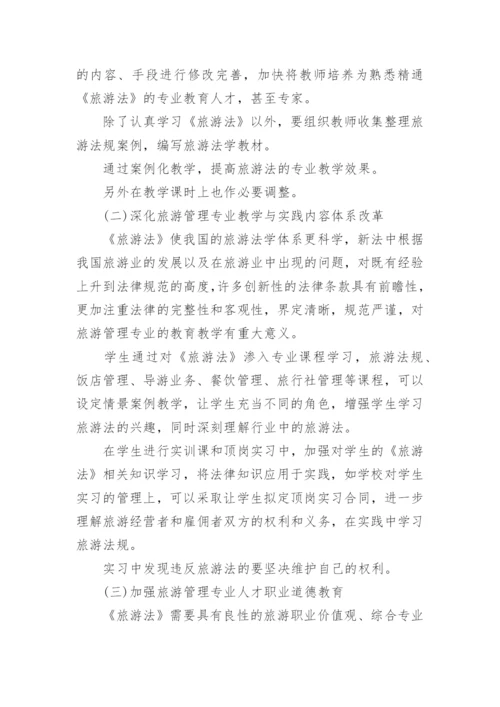 的内容、手段进行修改完善，加快将教师培养为熟悉精通《旅游法》的专业教育人才，甚至专家。

除了认真学习《旅游法》以外，要组织教师收集整理旅游法规案例，编写旅游法学教材。

通过案例化教学，提高旅游法的专业教学效果。

另外在教学课时上也作必要调整。

(二)深化旅游管理专业教学与实践内容体系改革

《旅游法》使我国的旅游法学体系更科学，新法中根据我国旅游业的发展以及在旅游业中出现的问题，对既有经验上升到法律规范的高度，许多创新性的法律条款具有前瞻性，更加注重法律的完整性和客观性，界定清晰，规范严谨，对旅游管理专业的教育教学有重大意义。

学生通过对《旅游法》渗入专业课程学习，旅游法规、饭店管理、导游业务、餐饮管理、旅行社管理等课程，可以设定情景案例教学，让学生充当不同的角色，增强学生学习旅游法的兴趣，同时深刻理解行业中的旅游法。

在学生进行实训课和顶岗实习中，加强对学生的《旅游法》相关知识学习，将法律知识应用于实践，如学校对学生实习的管理上，可以采取让学生拟定顶岗实习合同，进一步理解旅游经营者和雇佣者双方的权利和义务，在实践中学习旅游法规。

实习中发现违反旅游法的要坚决维护自己的权利。

(三)加强旅游管理专业人才职业道德教育

《旅游法》需要具有良性的旅游职业价值观、综合专业